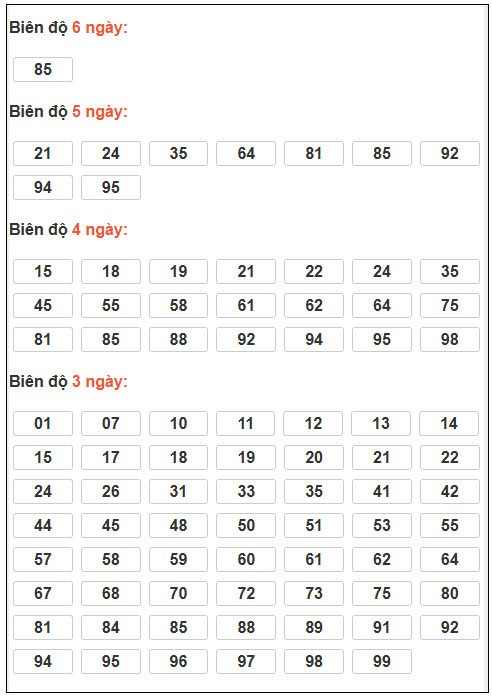 Biên độ 6 ngày:

85

Biên độ 5 ngày:

21 24 35 64 81 85 92
94 95

Biên độ 4 ngày:

15 18 19 21 22 24 35
45 55 58 61 62 64 75
81 85 88 92 94 95 98

Biên độ 3 ngày:

01 07 10 11 12 13 14
15 17 18 19 20 21 22
24 26 31 33 35 41 42
44 45 48 50 51 53 55
57 58 59 60 61 62 64
67 68 70 72 73 75 80
81 84 85 88 89 91 92
94 95 96 97 98 99